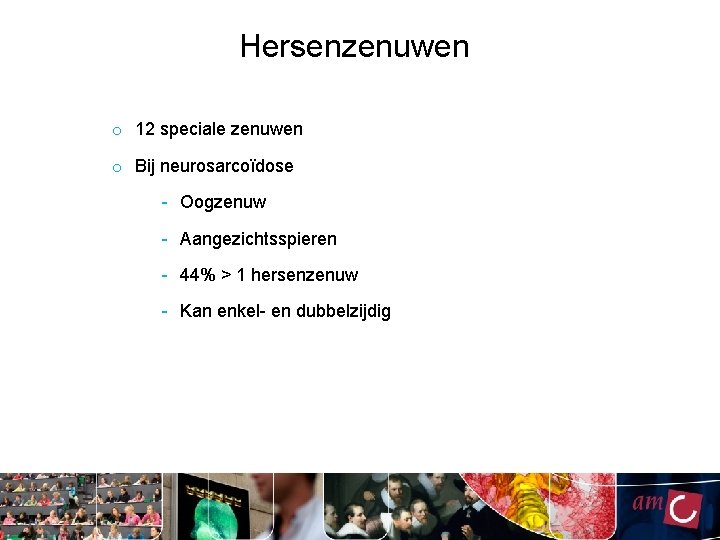 Hersenzenuwen

o 12 speciale zenuwen

o Bij neurosarcoïdose

- Oogzenuw

- Aangezichtsspieren

- 44% > 1 hersenzenuw

- Kan enkel- en dubbelzijdig

amc